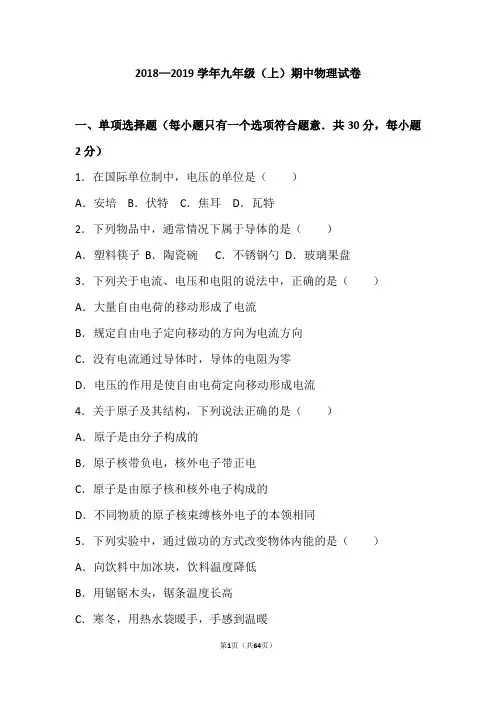 2018—2019 学年九年级（上）期中物理试卷

一、单项选择题（每小题只有一个选项符合题意．共 30 分，每小题 2 分）

1．在国际单位制中，电压的单位是（　　）

A．安培　B．伏特　C．焦耳　D．瓦特

2．下列物品中，通常情况下属于导体的是（　　）

A．塑料筷子 B．陶瓷碗　 C．不锈钢勺 D．玻璃果盘

3．下列关于电流、电压和电阻的说法中，正确的是（　　）

A．大量自由电荷的移动形成了电流

B．规定自由电子定向移动的方向为电流方向

C．没有电流通过导体时，导体的电阻为零

D．电压的作用是使自由电荷定向移动形成电流

4．关于原子及其结构，下列说法正确的是（　　）

A．原子是由分子构成的

B．原子核带负电，核外电子带正电

C．原子是由原子核和核外电子构成的

D．不同物质的原子核束缚核外电子的本领相同

5．下列实验中，通过做功的方式改变物体内能的是（　　）

A．向饮料中加冰块，饮料温度降低

B．用锯锯木头，锯条温度长高

C．寒冬，用热水袋暖手，手感到温暖

第1页（共64页）